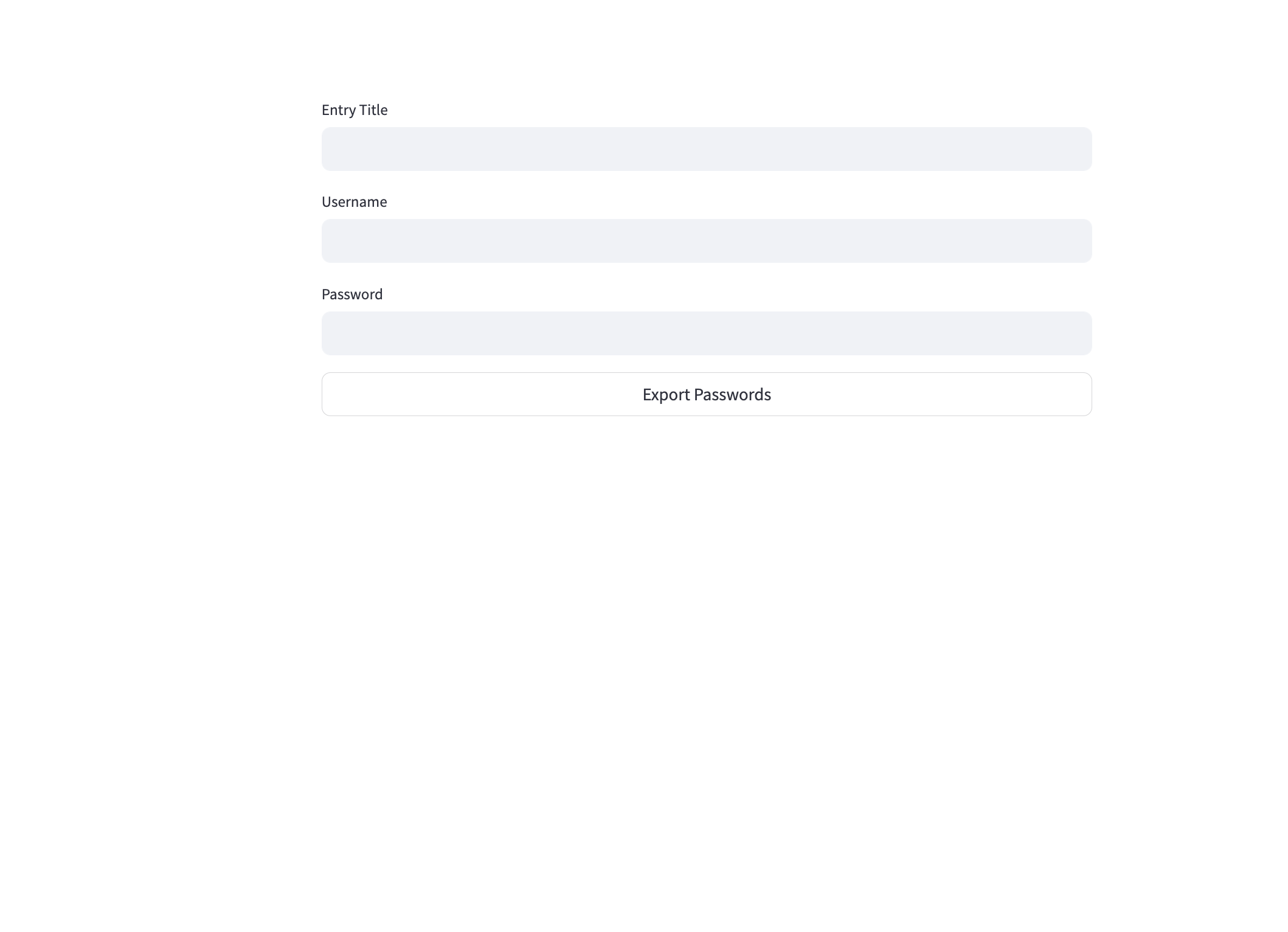 Entry Title

Username

Password

Export Passwords